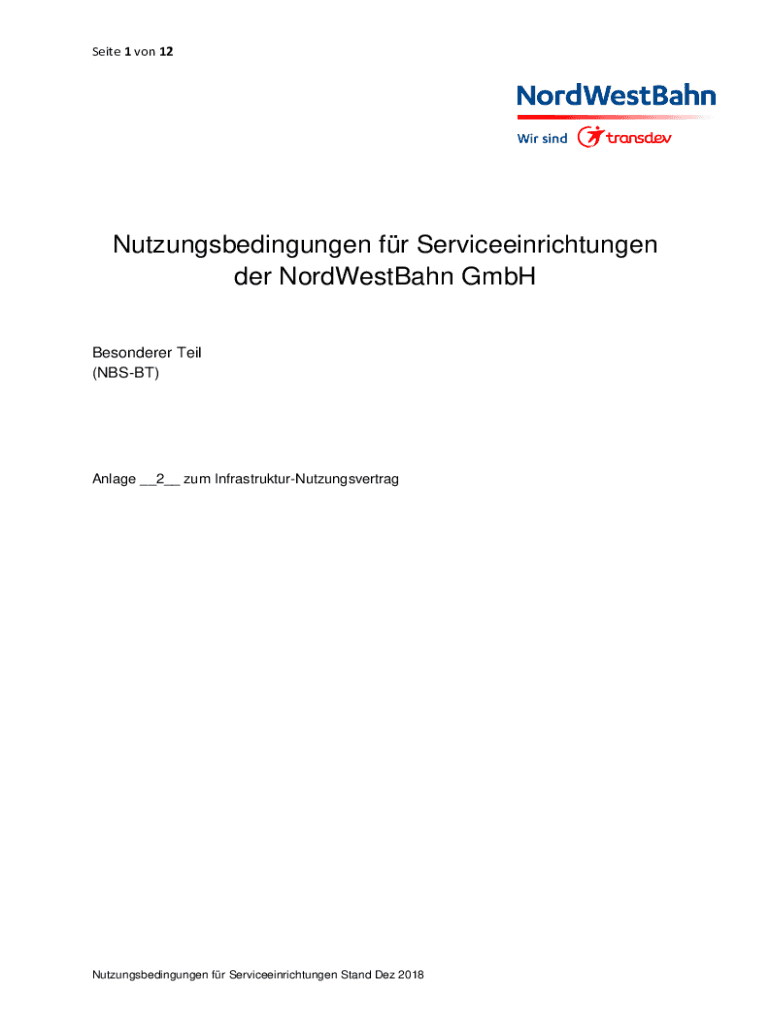 Seite 1 von 12

NordWestBahn

Wir sind transdev

Nutzungsbedingungen für Serviceeinrichtungen der NordWestBahn GmbH

Besonderer Teil
(NBS-BT)

Anlage __2__ zum Infrastruktur-Nutzungsvertrag

Nutzungsbedingungen für Serviceeinrichtungen Stand Dez 2018